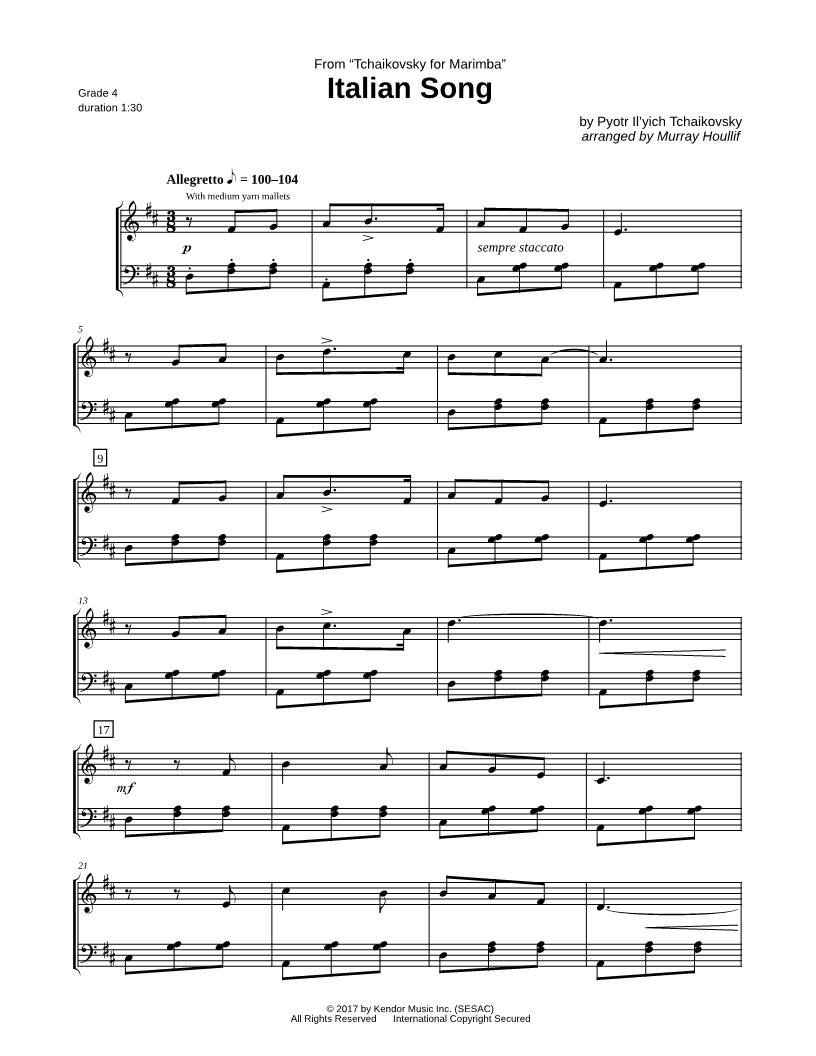 From "Tchaikovsky for Marimba"

Grade 4
duration 1:30

Italian Song

by Pyotr Il'yich Tchaikovsky
arranged by Murray Houllif

Allegretto ♪ = 100–104
With medium yarn mallets

p

sempre staccato

5

9

13

17

mf

21

© 2017 by Kendor Music Inc. (SESAC)
All Rights Reserved International Copyright Secured